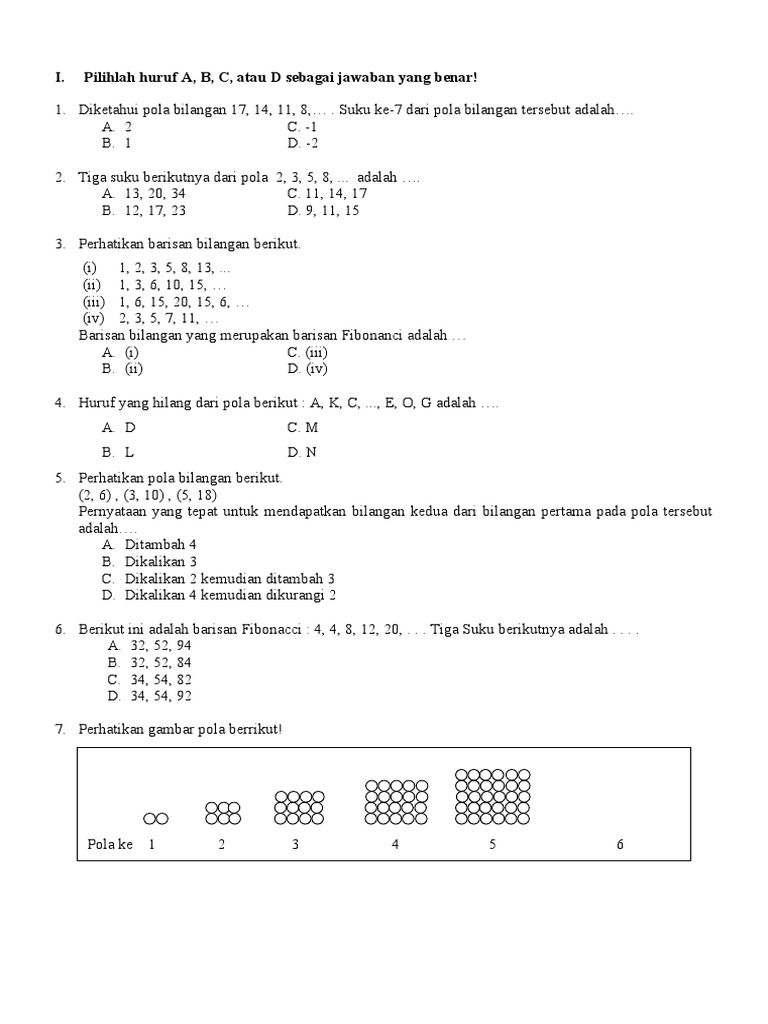 I. Pilihlah huruf A, B, C, atau D sebagai jawaban yang benar!

1. Diketahui pola bilangan 17, 14, 11, 8,… . Suku ke-7 dari pola bilangan tersebut adalah….
A. 2
B. 1
C. -1
D. -2

2. Tiga suku berikutnya dari pola 2, 3, 5, 8, ... adalah ….
A. 13, 20, 34
B. 12, 17, 23
C. 11, 14, 17
D. 9, 11, 15

3. Perhatikan barisan bilangan berikut.
(i) 1, 2, 3, 5, 8, 13, ...
(ii) 1, 3, 6, 10, 15, …
(iii) 1, 6, 15, 20, 15, 6, …
(iv) 2, 3, 5, 7, 11, …
Barisan bilangan yang merupakan barisan Fibonanci adalah …
A. (i)
B. (ii)
C. (iii)
D. (iv)

4. Huruf yang hilang dari pola berikut : A, K, C, ..., E, O, G adalah ….
A. D
B. L
C. M
D. N

5. Perhatikan pola bilangan berikut.
(2, 6) , (3, 10) , (5, 18)
Pernyataan yang tepat untuk mendapatkan bilangan kedua dari bilangan pertama pada pola tersebut adalah….
A. Ditambah 4
B. Dikalikan 3
C. Dikalikan 2 kemudian ditambah 3
D. Dikalikan 4 kemudian dikurangi 2

6. Berikut ini adalah barisan Fibonacci : 4, 4, 8, 12, 20, . . . Tiga Suku berikutnya adalah . . . .
A. 32, 52, 94
B. 32, 52, 84
C. 34, 54, 82
D. 34, 54, 92

7. Perhatikan gambar pola berrikut!

Pola ke 1 2 3 4 5 6